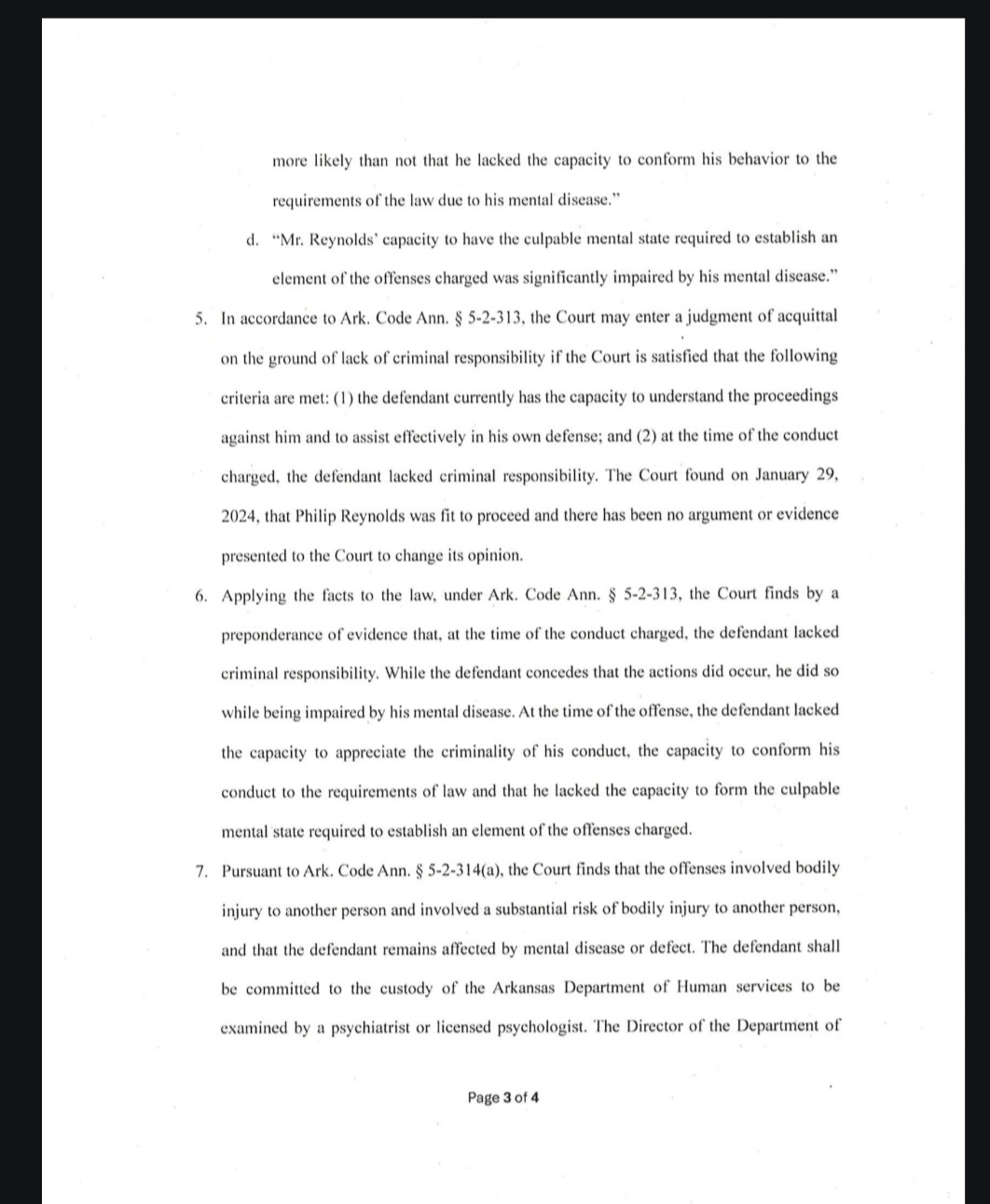 more likely than not that he lacked the capacity to conform his behavior to the requirements of the law due to his mental disease."

d. "Mr. Reynolds' capacity to have the culpable mental state required to establish an element of the offenses charged was significantly impaired by his mental disease."

5. In accordance to Ark. Code Ann. § 5-2-313, the Court may enter a judgment of acquittal on the ground of lack of criminal responsibility if the Court is satisfied that the following criteria are met: (1) the defendant currently has the capacity to understand the proceedings against him and to assist effectively in his own defense; and (2) at the time of the conduct charged, the defendant lacked criminal responsibility. The Court found on January 29, 2024, that Philip Reynolds was fit to proceed and there has been no argument or evidence presented to the Court to change its opinion.

6. Applying the facts to the law, under Ark. Code Ann. § 5-2-313, the Court finds by a preponderance of evidence that, at the time of the conduct charged, the defendant lacked criminal responsibility. While the defendant concedes that the actions did occur, he did so while being impaired by his mental disease. At the time of the offense, the defendant lacked the capacity to appreciate the criminality of his conduct, the capacity to conform his conduct to the requirements of law and that he lacked the capacity to form the culpable mental state required to establish an element of the offenses charged.

7. Pursuant to Ark. Code Ann. § 5-2-314(a), the Court finds that the offenses involved bodily injury to another person and involved a substantial risk of bodily injury to another person, and that the defendant remains affected by mental disease or defect. The defendant shall be committed to the custody of the Arkansas Department of Human services to be examined by a psychiatrist or licensed psychologist. The Director of the Department of

Page 3 of 4